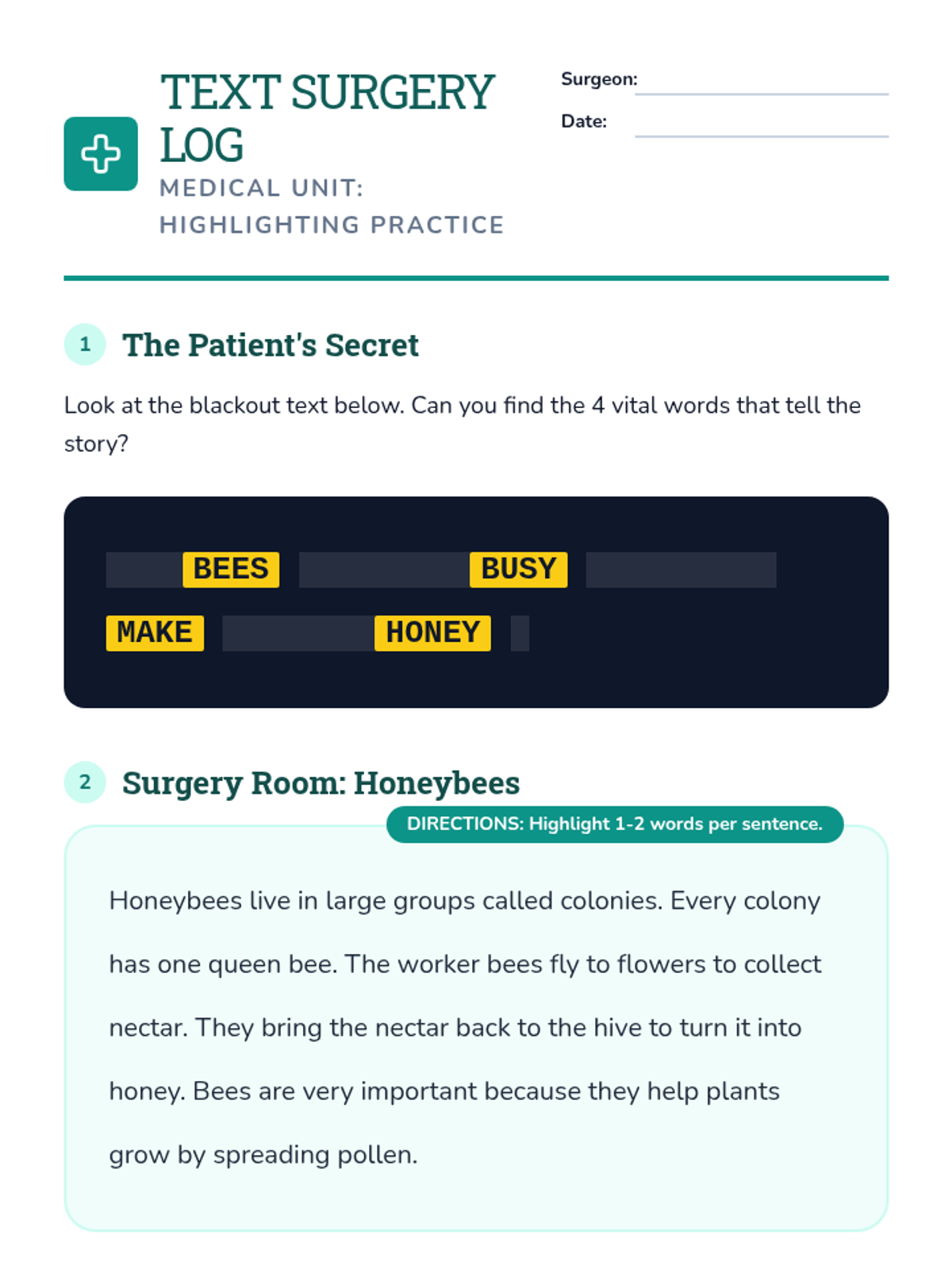 TEXT SURGERY LOG
MEDICAL UNIT: HIGHLIGHTING PRACTICE

Surgeon:
Date:

1 The Patient's Secret

Look at the blackout text below. Can you find the 4 vital words that tell the story?

BEES BUSY
MAKE HONEY

2 Surgery Room: Honeybees

DIRECTIONS: Highlight 1-2 words per sentence.

Honeybees live in large groups called colonies. Every colony has one queen bee. The worker bees fly to flowers to collect nectar. They bring the nectar back to the hive to turn it into honey. Bees are very important because they help plants grow by spreading pollen.